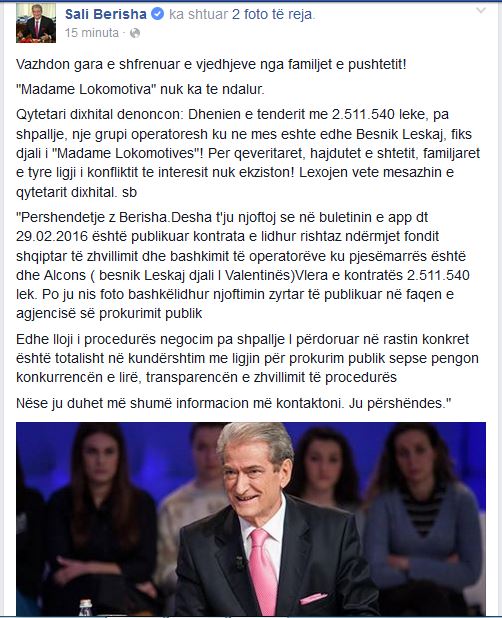 Sali Berisha ka shtuar 2 foto të reja.
15 minuta ·

Vazhdon gara e shfrenuar e vjedhjeve nga familjet e pushtetit!

"Madame Lokomotiva" nuk ka te ndalur.

Qytetari dixhital denoncon: Dhenien e tenderit me 2.511.540 leke, pa shpallje, nje grupi operatoresh ku ne mes eshte edhe Besnik Leskaj, fiks djali i "Madame Lokomotives"! Per qeveritaret, hajdutet e shtetit, familjaret e tyre ligji i konfliktit te interesit nuk ekziston! Lexojen vete mesazhin e qytetarit dixhital. sb

"Pershendetje z Berisha.Desha t'ju njoftoj se në buletinin e app dt 29.02.2016 është publikuar kontrata e lidhur rishtaz ndërmjet fondit shqiptar të zhvillimit dhe bashkimit të operatorëve ku pjesëmarrës është dhe Alcons ( besnik Leskaj djali I Valentinës)Vlera e kontratës 2.511.540 lek. Po ju nis foto bashkëlidhur njoftimin zyrtar të publikuar në faqen e agjencisë së prokurimit publik

Edhe lloji i procedurës negocim pa shpallje I përdoruar në rastin konkret është totalisht në kundërshtim me ligjin për prokurim publik sepse pengon konkurrencën e lirë, transparencën e zhvillimit të procedurës

Nëse ju duhet më shumë informacion më kontaktoni. Ju përshëndes."